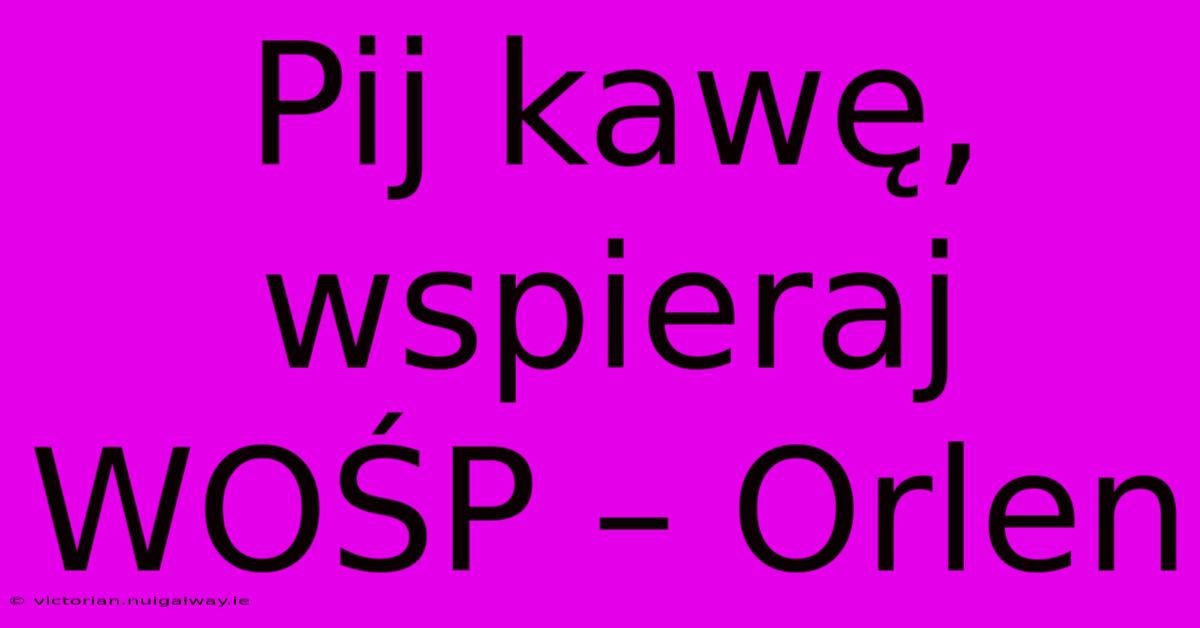 Pij kawę, wspieraj WOŚP – Orlen

© victorian.nuigalway.ie